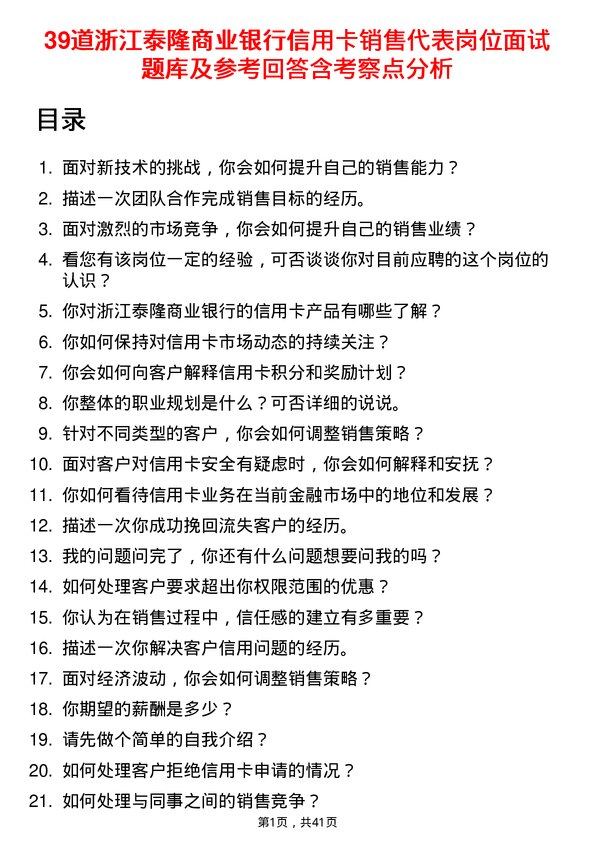 39道浙江泰隆商业银行信用卡销售代表岗位面试题库及参考回答含考察点分析

目录

1. 面对新技术的挑战，你会如何提升自己的销售能力？
2. 描述一次团队合作完成销售目标的经历。
3. 面对激烈的市场竞争，你会如何提升自己的销售业绩？
4. 看您有该岗位一定的经验，可否谈谈你对目前应聘的这个岗位的认识？
5. 你对浙江泰隆商业银行的信用卡产品有哪些了解？
6. 你如何保持对信用卡市场动态的持续关注？
7. 你会如何向客户解释信用卡积分和奖励计划？
8. 你整体的职业规划是什么？可否详细的说说。
9. 针对不同类型的客户，你会如何调整销售策略？
10. 面对客户对信用卡安全有疑虑时，你会如何解释和安抚？
11. 你如何看待信用卡业务在当前金融市场中的地位和发展？
12. 描述一次你成功挽回流失客户的经历。
13. 我的问题问完了，你还有什么问题想要问我的吗？
14. 如何处理客户要求超出你权限范围的优惠？
15. 你认为在销售过程中，信任感的建立有多重要？
16. 描述一次你解决客户信用问题的经历。
17. 面对经济波动，你会如何调整销售策略？
18. 你期望的薪酬是多少？
19. 请先做个简单的自我介绍？
20. 如何处理客户拒绝信用卡申请的情况？
21. 如何处理与同事之间的销售竞争？

第1页，共41页